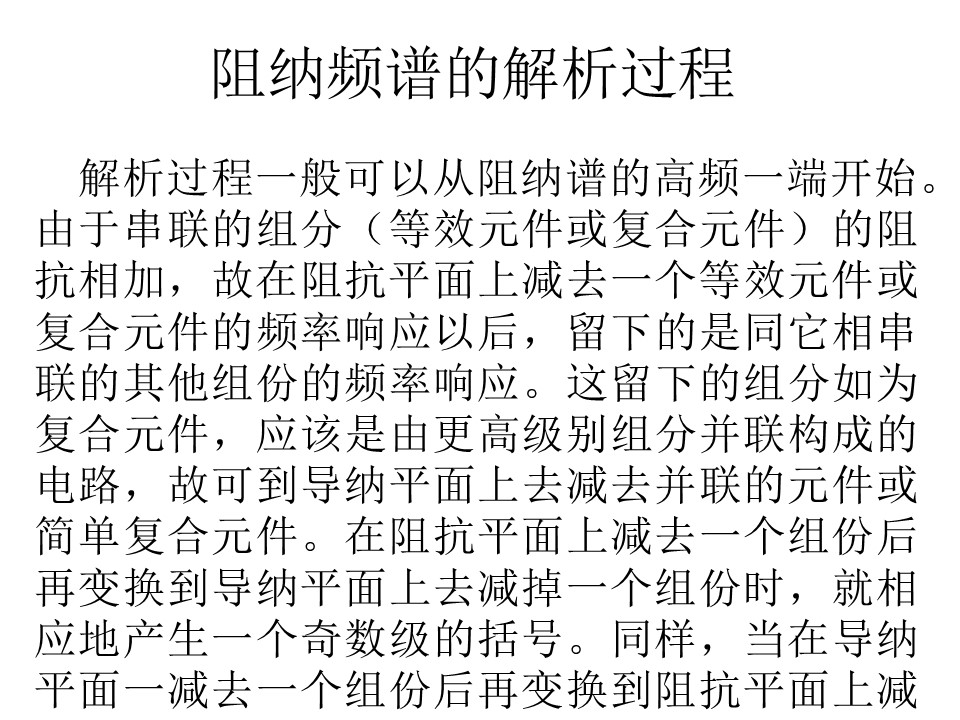 阻纳频谱的解析过程

解析过程一般可以从阻纳谱的高频一端开始。由于串联的组分（等效元件或复合元件）的阻抗相加，故在阻抗平面上减去一个等效元件或复合元件的频率响应以后，留下的是同它相串联的其他组份的频率响应。这留下的组分如为复合元件，应该是由更高级别组分并联构成的电路，故可到导纳平面上去减去并联的元件或简单复合元件。在阻抗平面上减去一个组份后再变换到导纳平面上去减掉一个组份时，就相应地产生一个奇数级的括号。同样，当在导纳平面一减去一个组份后再变换到阻抗平面上减